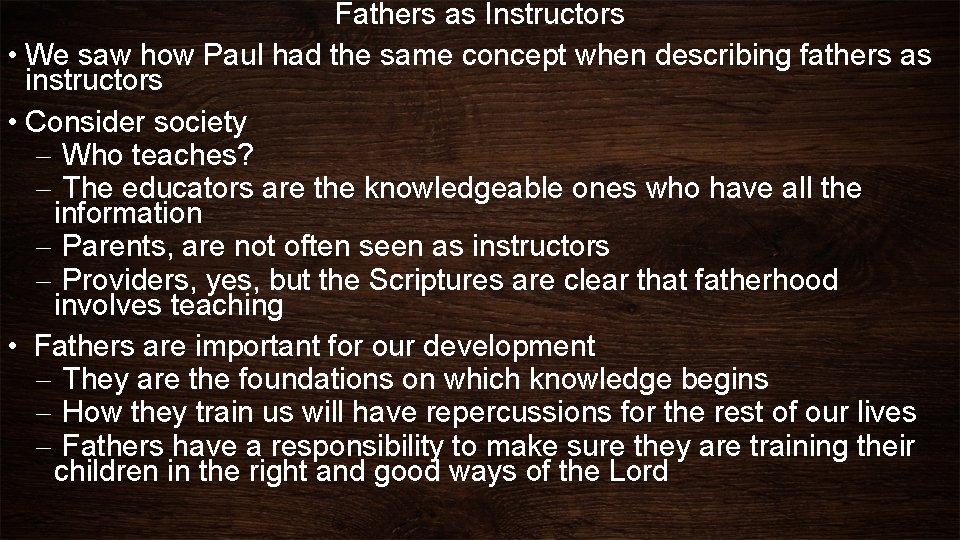 Fathers as Instructors

• We saw how Paul had the same concept when describing fathers as instructors

• Consider society
– Who teaches?
– The educators are the knowledgeable ones who have all the information
– Parents, are not often seen as instructors
– Providers, yes, but the Scriptures are clear that fatherhood involves teaching

• Fathers are important for our development
– They are the foundations on which knowledge begins
– How they train us will have repercussions for the rest of our lives
– Fathers have a responsibility to make sure they are training their children in the right and good ways of the Lord